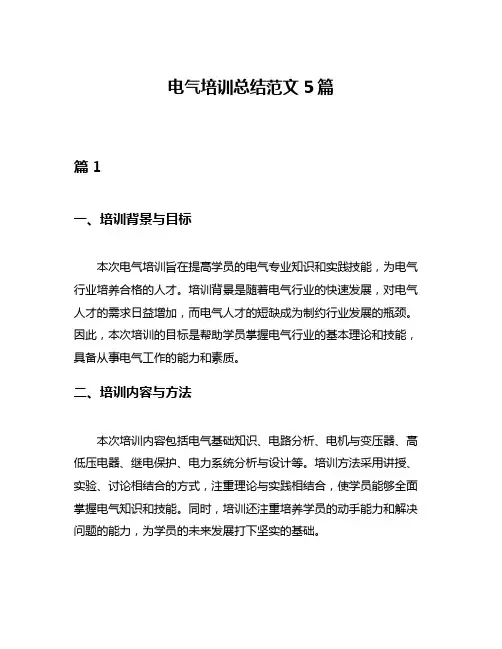 电气培训总结范文 5 篇

篇 1

一、培训背景与目标

本次电气培训旨在提高学员的电气专业知识和实践技能，为电气行业培养合格的人才。培训背景是随着电气行业的快速发展，对电气人才的需求日益增加，而电气人才的短缺成为制约行业发展的瓶颈。因此，本次培训的目标是帮助学员掌握电气行业的基本理论和技能，具备从事电气工作的能力和素质。

二、培训内容与方法

本次培训内容包括电气基础知识、电路分析、电机与变压器、高低压电器、继电保护、电力系统分析与设计等。培训方法采用讲授、实验、讨论相结合的方式，注重理论与实践相结合，使学员能够全面掌握电气知识和技能。同时，培训还注重培养学员的动手能力和解决问题的能力，为学员的未来发展打下坚实的基础。